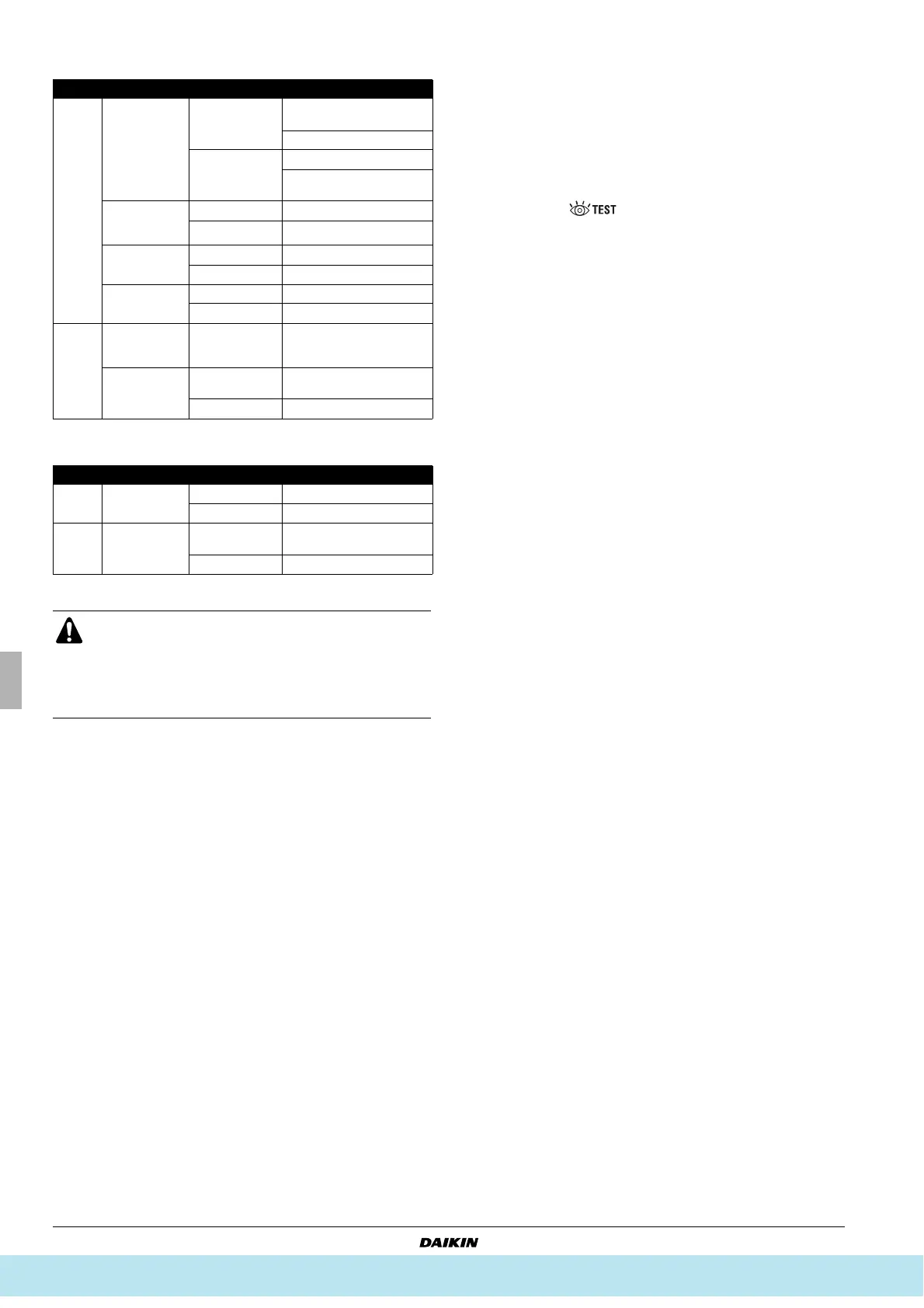 TEST

DAIKIN